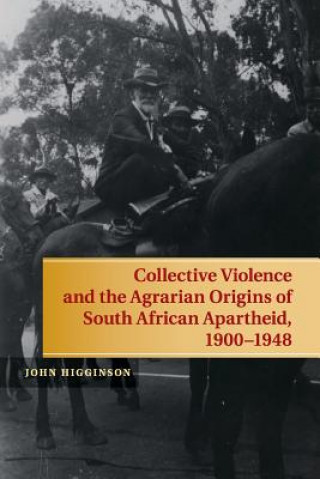 Collective Violence and the Agrarian Origins of South African Apartheid, 1900–1948

JOHN HIGGINSON